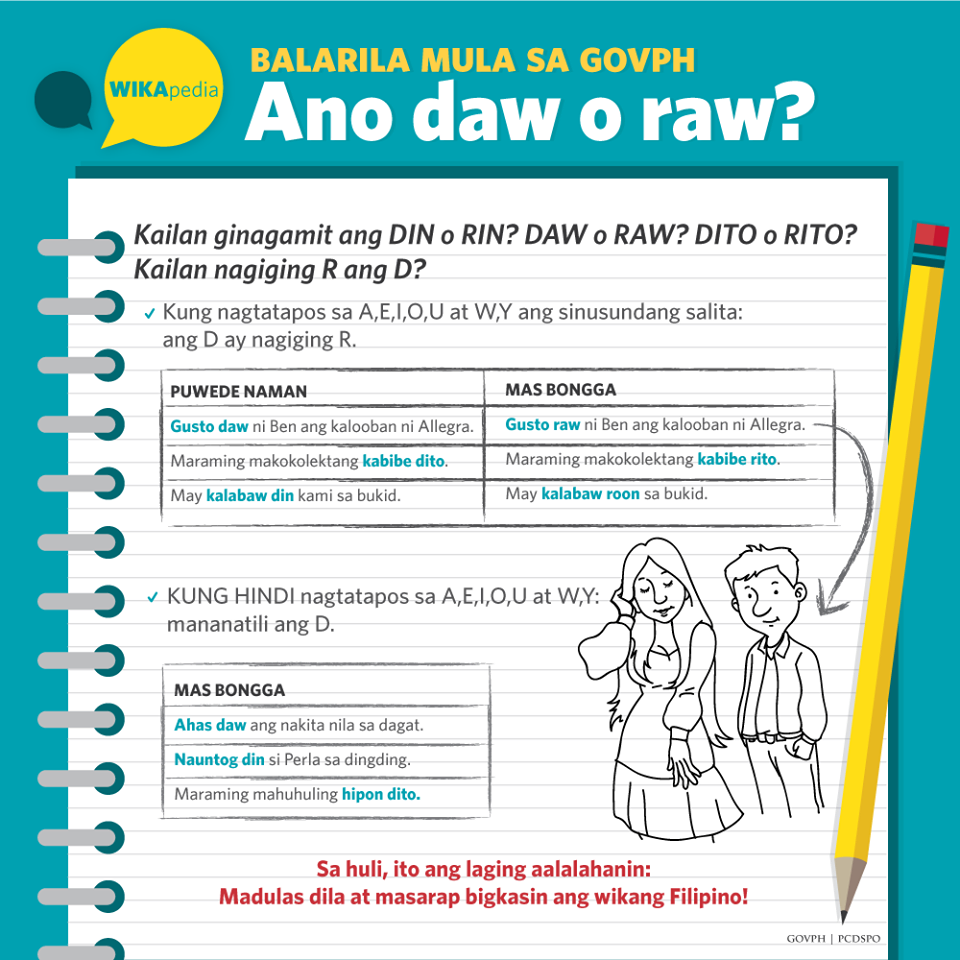 WIKApedia

BALARILA MULA SA GOVPH

Ano daw o raw?

Kailan ginagamit ang DIN o RIN? DAW o RAW? DITO o RITO? Kailan nagiging R ang D?

✓ Kung nagtatapos sa A,E,I,O,U at W,Y ang sinusundang salita: ang D ay nagiging R.

| PUWEDE NAMAN | MAS BONGGA |
|---|---|
| Gusto daw ni Ben ang kalooban ni Allegra. | Gusto raw ni Ben ang kalooban ni Allegra. |
| Maraming makokolektang kabibe dito. | Maraming makokolektang kabibe rito. |
| May kalabaw din kami sa bukid. | May kalabaw roon sa bukid. |

✓ KUNG HINDI nagtatapos sa A,E,I,O,U at W,Y: mananatili ang D.

| MAS BONGGA |
|---|
| Ahas daw ang nakita nila sa dagat. |
| Nauntog din si Perla sa dingding. |
| Maraming mahuhuling hipon dito. |

Sa huli, ito ang laging aalalahanin:
Madulas dila at masarap bigkasin ang wikang Filipino!

GOVPH | PCDSPO